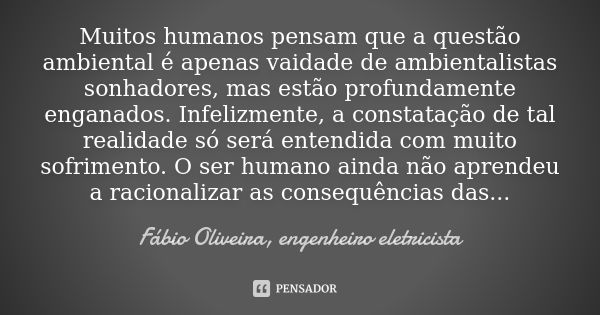 Muitos humanos pensam que a questão ambiental é apenas vaidade de ambientalistas sonhadores, mas estão profundamente enganados. Infelizmente, a constatação de tal realidade só será entendida com muito sofrimento. O ser humano ainda não aprendeu a racionalizar as consequências das...

Fábio Oliveira, engenheiro eletricista

PENSADOR